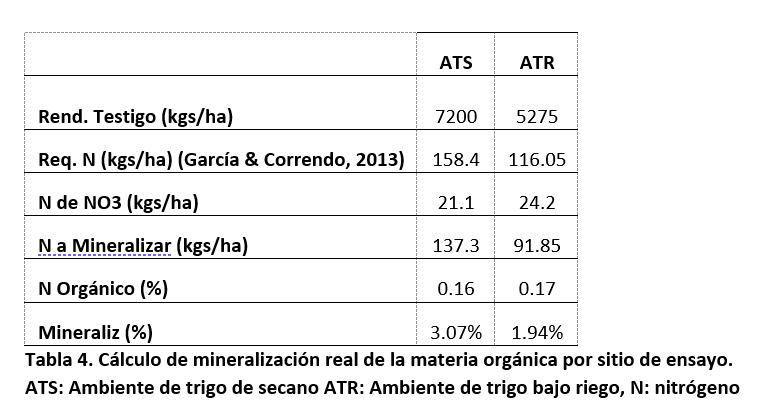 | | ATS | ATR |
|---|---|---|
| Rend. Testigo (kgs/ha) | 7200 | 5275 |
| Req. N (kgs/ha) (García & Correndo, 2013) | 158.4 | 116.05 |
| N de NO3 (kgs/ha) | 21.1 | 24.2 |
| N a Mineralizar (kgs/ha) | 137.3 | 91.85 |
| N Orgánico (%) | 0.16 | 0.17 |
| Mineraliz (%) | 3.07% | 1.94% |

Tabla 4. Cálculo de mineralización real de la materia orgánica por sitio de ensayo. ATS: Ambiente de trigo de secano ATR: Ambiente de trigo bajo riego, N: nitrógeno